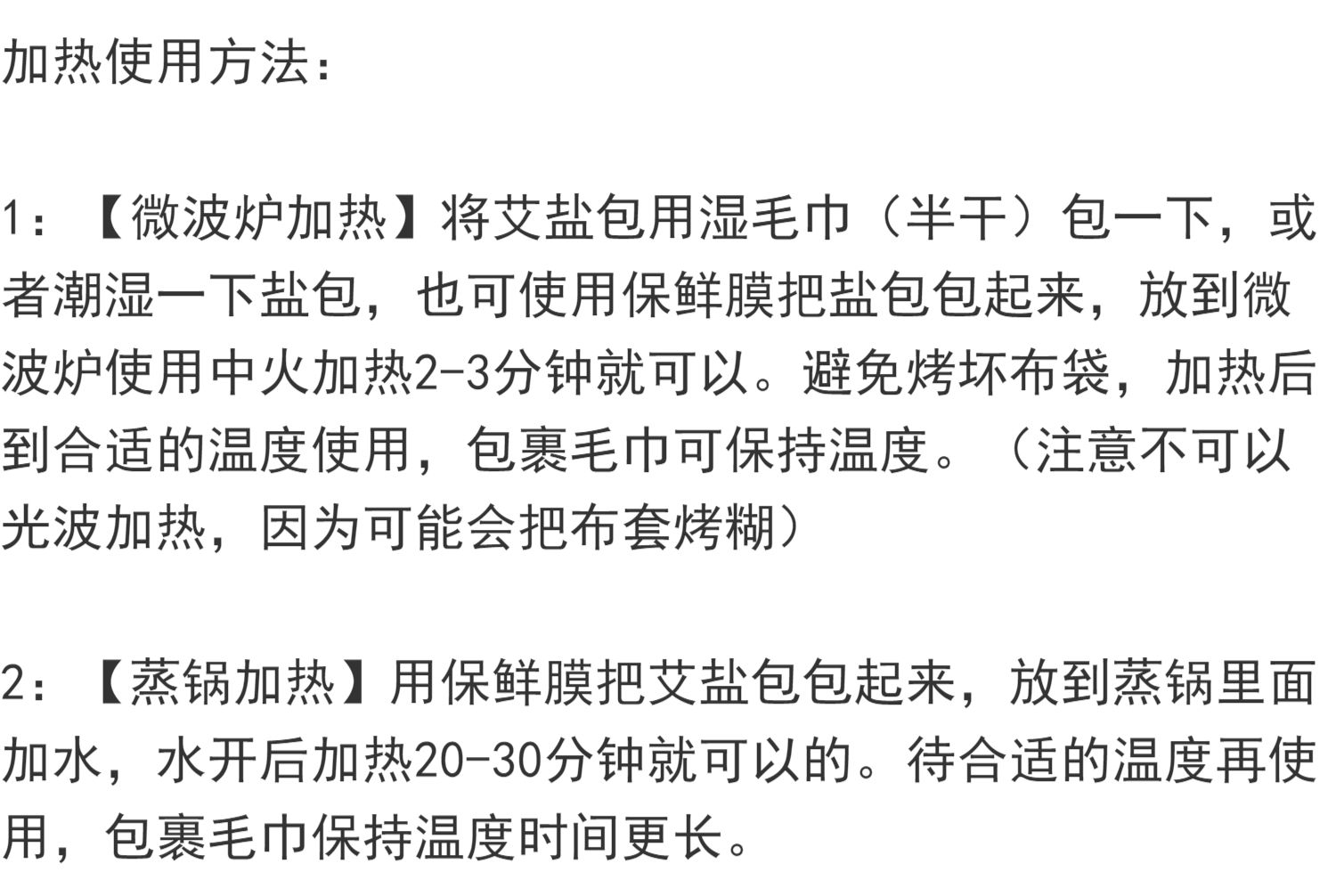 加热使用方法：

1：【微波炉加热】将艾盐包用湿毛巾（半干）包一下，或者潮湿一下盐包，也可使用保鲜膜把盐包包起来，放到微波炉使用中火加热2-3分钟就可以。避免烤坏布袋，加热后到合适的温度使用，包裹毛巾可保持温度。（注意不可以光波加热，因为可能会把布套烤糊）

2：【蒸锅加热】用保鲜膜把艾盐包包起来，放到蒸锅里面加水，水开后加热20-30分钟就可以的。待合适的温度再使用，包裹毛巾保持温度时间更长。